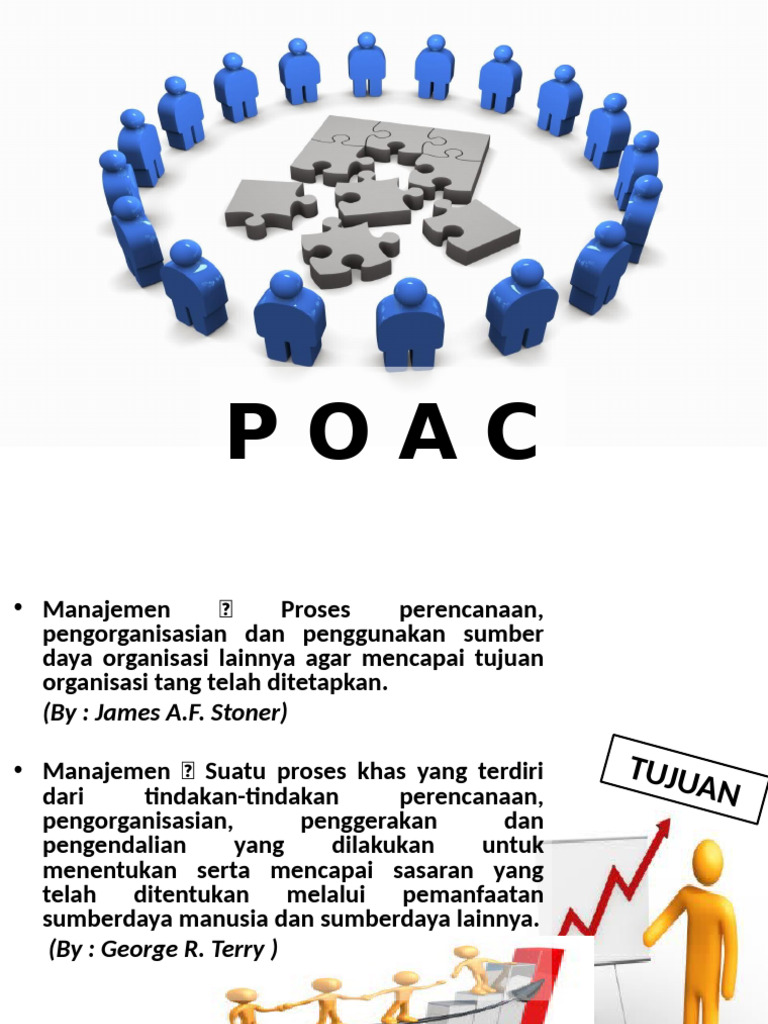 P O A C

• Manajemen  Proses perencanaan, pengorganisasian dan penggunakan sumber daya organisasi lainnya agar mencapai tujuan organisasi tang telah ditetapkan.
(By : James A.F. Stoner)

• Manajemen  Suatu proses khas yang terdiri dari tindakan-tindakan perencanaan, pengorganisasian, penggerakan dan pengendalian yang dilakukan untuk menentukan serta mencapai sasaran yang telah ditentukan melalui pemanfaatan sumberdaya manusia dan sumberdaya lainnya.
(By : George R. Terry )

TUJUAN